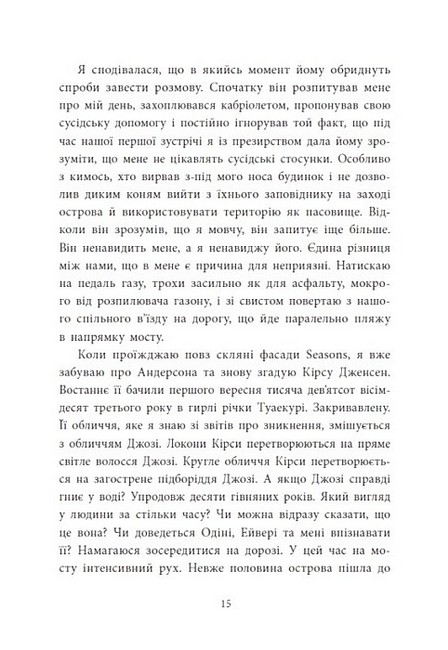 Я сподівалася, що в якийсь момент йому обриднуть спроби завести розмову. Спочатку він розпитував мене про мій день, захоплювався кабріолетом, пропонував свою сусідську допомогу і постійно ігнорував той факт, що під час нашої першої зустрічі я із презирством дала йому зрозуміти, що мене не цікавлять сусідські стосунки. Особливо з кимось, хто вирвав з-під мого носа будинок і не дозволив диким коням вийти з їхнього заповіднику на заході острова й використовувати територію як пасовище. Відколи він зрозумів, що я мовчу, він запитує іще більше. Він ненавидить мене, а я ненавиджу його. Єдина різниця між нами, що в мене є причина для неприязні. Натискаю на педаль газу, трохи засильно як для асфальту, мокрого від розпилювача газону, і зі свистом повертаю з нашого спільного в'їзду на дорогу, що йде паралельно пляжу в напрямку мосту.

Коли проїжджаю повз скляні фасади Seasons, я вже забуваю про Андерсона та знову згадую Кірсу Дженсен. Востаннє її бачили першого вересня тисяча дев'ятсот вісімдесят третього року в гирлі річки Туаекурі. Закривавлену. Її обличчя, яке я знаю зі звітів про зникнення, змішується з обличчям Джозі. Локони Кірси перетворюються на пряме світле волосся Джозі. Кругле обличчя Кірси перетворюється на загострене підборіддя Джозі. А якщо Джозі справді гниє у воді? Упродовж десяти гівняних років. Який вигляд у людини за стільки часу? Чи можна відразу сказати, що це вона? Чи доведеться Одіні, Ейвері та мені впізнавати її? Намагаюся зосередитися на дорозі. У цей час на мосту інтенсивний рух. Невже половина острова пішла до

15